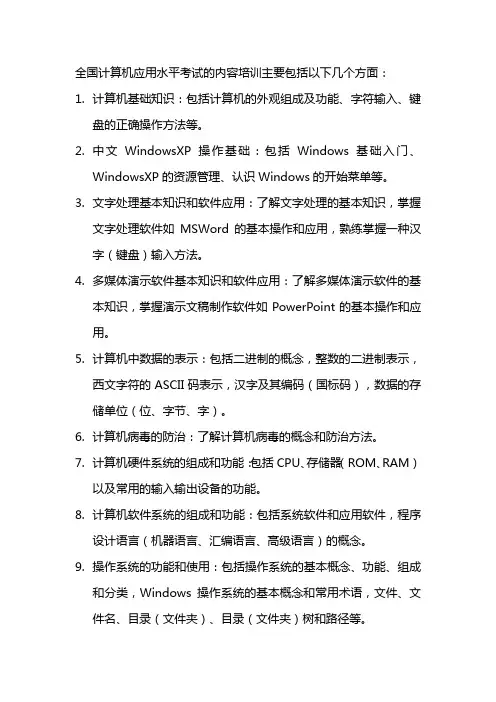 全国计算机应用水平考试的内容培训主要包括以下几个方面：

1. 计算机基础知识：包括计算机的外观组成及功能、字符输入、键盘的正确操作方法等。

2. 中文 WindowsXP 操作基础：包括 Windows 基础入门、WindowsXP 的资源管理、认识 Windows 的开始菜单等。

3. 文字处理基本知识和软件应用：了解文字处理的基本知识，掌握文字处理软件如 MSWord 的基本操作和应用，熟练掌握一种汉字（键盘）输入方法。

4. 多媒体演示软件基本知识和软件应用：了解多媒体演示软件的基本知识，掌握演示文稿制作软件如 PowerPoint 的基本操作和应用。

5. 计算机中数据的表示：包括二进制的概念，整数的二进制表示，西文字符的 ASCII 码表示，汉字及其编码（国标码），数据的存储单位（位、字节、字）。

6. 计算机病毒的防治：了解计算机病毒的概念和防治方法。

7. 计算机硬件系统的组成和功能：包括 CPU、存储器（ROM、RAM）以及常用的输入输出设备的功能。

8. 计算机软件系统的组成和功能：包括系统软件和应用软件，程序设计语言（机器语言、汇编语言、高级语言）的概念。

9. 操作系统的功能和使用：包括操作系统的基本概念、功能、组成和分类，Windows 操作系统的基本概念和常用术语，文件、文件名、目录（文件夹）、目录（文件夹）树和路径等。